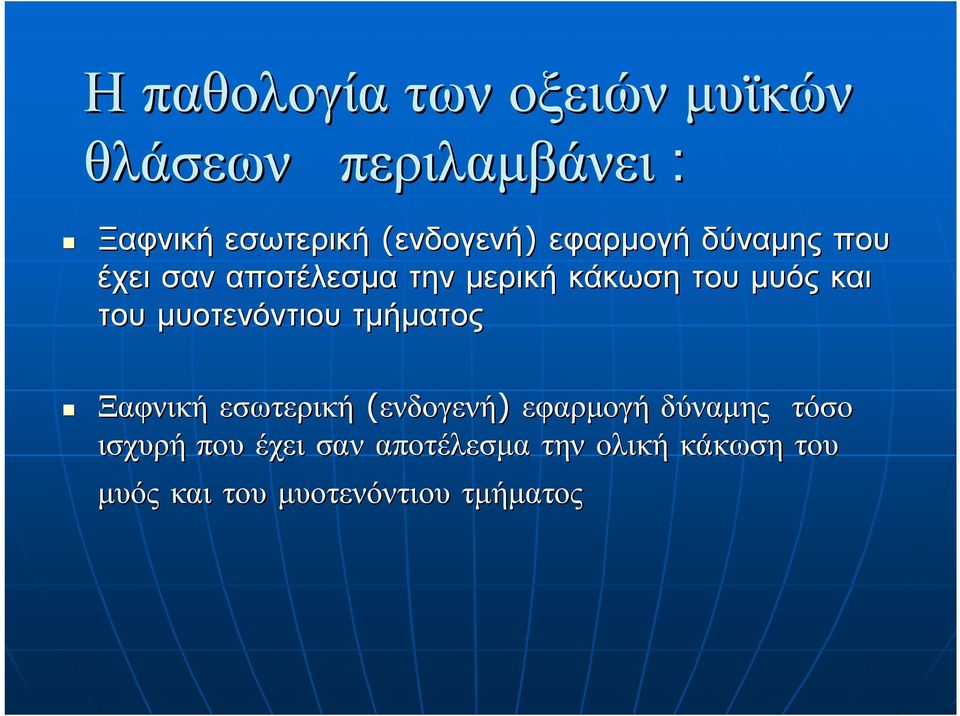 Η παθολογία των οξειών μυϊκών θλάσεων περιλαμβάνει :

Ξαφνική εσωτερική (ενδογενή) εφαρμογή δύναμης που έχει σαν αποτέλεσμα την μερική κάκωση του μυός και του μυοτενόντιου τμήματος

Ξαφνική εσωτερική (ενδογενή) εφαρμογή δύναμης τόσο ισχυρή που έχει σαν αποτέλεσμα την ολική κάκωση του μυός και του μυοτενόντιου τμήματος